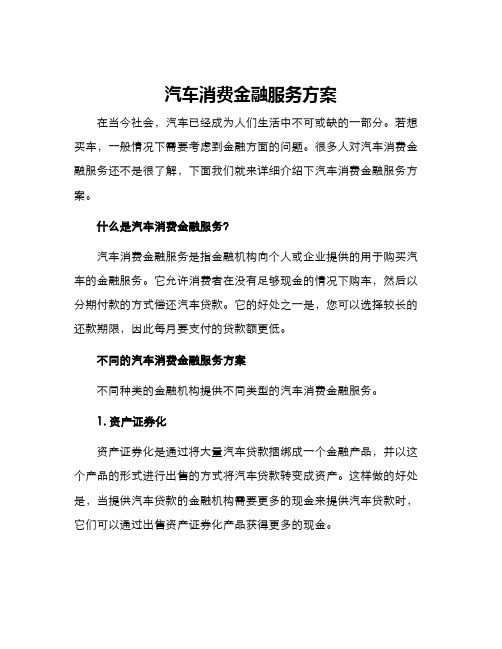 汽车消费金融服务方案

在当今社会，汽车已经成为人们生活中不可或缺的一部分。若想买车，一般情况下需要考虑到金融方面的问题。很多人对汽车消费金融服务还不是很了解，下面我们就来详细介绍下汽车消费金融服务方案。

什么是汽车消费金融服务?

汽车消费金融服务是指金融机构向个人或企业提供的用于购买汽车的金融服务。它允许消费者在没有足够现金的情况下购车，然后以分期付款的方式偿还汽车贷款。它的好处之一是，您可以选择较长的还款期限，因此每月要支付的贷款额更低。

不同的汽车消费金融服务方案

不同种类的金融机构提供不同类型的汽车消费金融服务。

1. 资产证券化

资产证券化是通过将大量汽车贷款捆绑成一个金融产品，并以这个产品的形式进行出售的方式将汽车贷款转变成资产。这样做的好处是，当提供汽车贷款的金融机构需要更多的现金来提供汽车贷款时，它们可以通过出售资产证券化产品获得更多的现金。